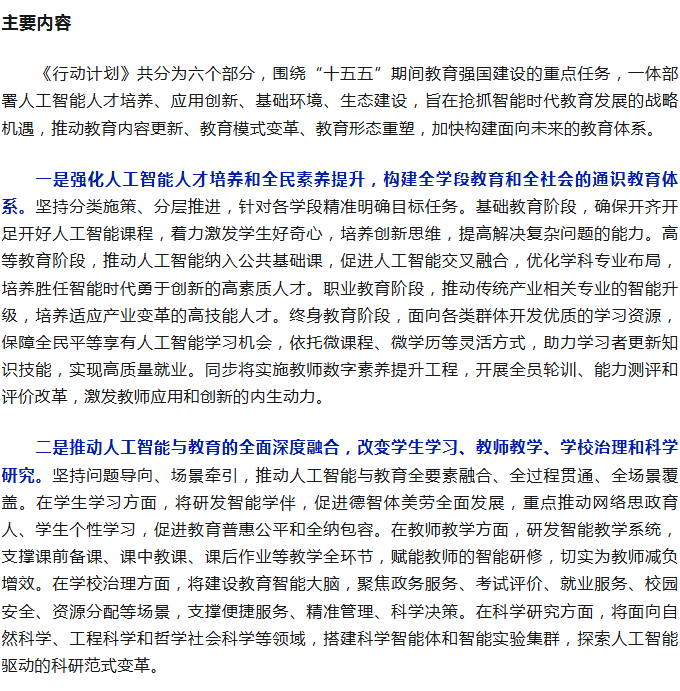 主要内容

《行动计划》共分为六个部分，围绕“十五五”期间教育强国建设的重点任务，一体部署人工智能人才培养、应用创新、基础环境、生态建设，旨在抢抓智能时代教育发展的战略机遇，推动教育内容更新、教育模式变革、教育形态重塑，加快构建面向未来的教育体系。

一是强化人工智能人才培养和全民素养提升，构建全学段教育和全社会的通识教育体系。坚持分类施策、分层推进，针对各学段精准明确目标任务。基础教育阶段，确保开齐开足开好人工智能课程，着力激发学生好奇心，培养创新思维，提高解决复杂问题的能力。高等教育阶段，推动人工智能纳入公共基础课，促进人工智能交叉融合，优化学科专业布局，培养胜任智能时代勇于创新的高素质人才。职业教育阶段，推动传统产业相关专业的智能升级，培养适应产业变革的高技能人才。终身教育阶段，面向各类群体开发优质的学习资源，保障全民平等享有人工智能学习机会，依托微课程、微学历等灵活方式，助力学习者更新知识技能，实现高质量就业。同步将实施教师数字素养提升工程，开展全员轮训、能力测评和评价改革，激发教师应用和创新的内生动力。

二是推动人工智能与教育的全面深度融合，改变学生学习、教师教学、学校治理和科学研究。坚持问题导向、场景牵引，推动人工智能与教育全要素融合、全过程贯通、全场景覆盖。在学生学习方面，将研发智能学伴，促进德智体美劳全面发展，重点推动网络思政育人、学生个性学习，促进教育普惠公平和全纳包容。在教师教学方面，研发智能教学系统，支撑课前备课、课中教课、课后作业等教学全环节，赋能教师的智能研修，切实为教师减负增效。在学校治理方面，将建设教育智能大脑，聚焦政务服务、考试评价、就业服务、校园安全、资源分配等场景，支撑便捷服务、精准管理、科学决策。在科学研究方面，将面向自然科学、工程科学和哲学社会科学等领域，搭建科学智能体和智能实验集群，探索人工智能驱动的科研范式变革。